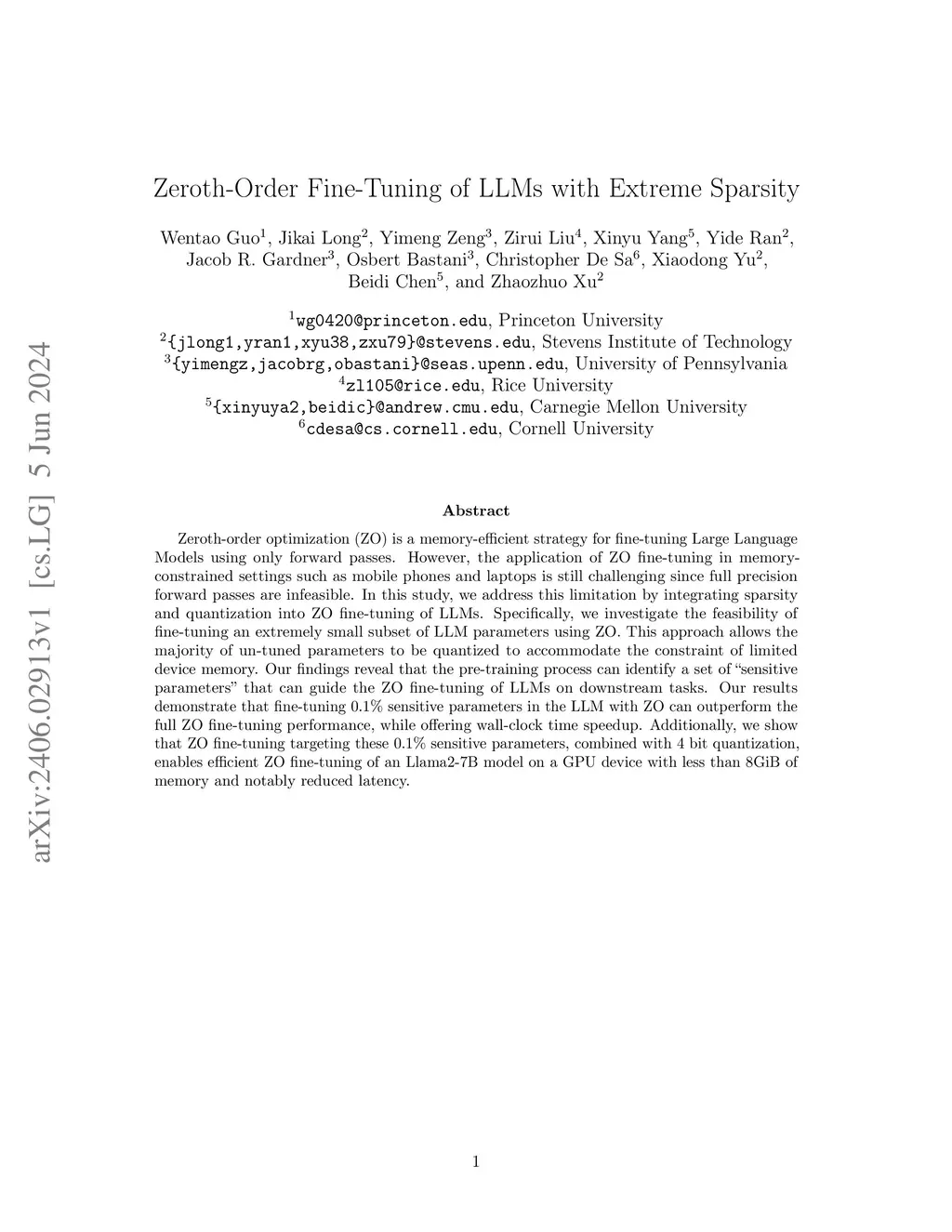 arXiv:2406.02913v1 [cs.LG] 5 Jun 2024

Zeroth-Order Fine-Tuning of LLMs with Extreme Sparsity

Wentao Guo$^1$, Jikai Long$^2$, Yimeng Zeng$^3$, Zirui Liu$^4$, Xinyu Yang$^5$, Yide Ran$^2$, Jacob R. Gardner$^3$, Osbert Bastani$^3$, Christopher De Sa$^6$, Xiaodong Yu$^2$, Beidi Chen$^5$, and Zhaozhuo Xu$^2$

$^1$wg0420@princeton.edu, Princeton University
$^2${jlong1,yran1,xyu38,zxu79}@stevens.edu, Stevens Institute of Technology
$^3${yimengz,jacobrg,obastani}@seas.upenn.edu, University of Pennsylvania
$^4$zl105@rice.edu, Rice University
$^5${xinyuya2,beidic}@andrew.cmu.edu, Carnegie Mellon University
$^6$cdesa@cs.cornell.edu, Cornell University

Abstract

Zeroth-order optimization (ZO) is a memory-efficient strategy for fine-tuning Large Language Models using only forward passes. However, the application of ZO fine-tuning in memory-constrained settings such as mobile phones and laptops is still challenging since full precision forward passes are infeasible. In this study, we address this limitation by integrating sparsity and quantization into ZO fine-tuning of LLMs. Specifically, we investigate the feasibility of fine-tuning an extremely small subset of LLM parameters using ZO. This approach allows the majority of un-tuned parameters to be quantized to accommodate the constraint of limited device memory. Our findings reveal that the pre-training process can identify a set of "sensitive parameters" that can guide the ZO fine-tuning of LLMs on downstream tasks. Our results demonstrate that fine-tuning 0.1% sensitive parameters in the LLM with ZO can outperform the full ZO fine-tuning performance, while offering wall-clock time speedup. Additionally, we show that ZO fine-tuning targeting these 0.1% sensitive parameters, combined with 4 bit quantization, enables efficient ZO fine-tuning of an Llama2-7B model on a GPU device with less than 8GiB of memory and notably reduced latency.

1